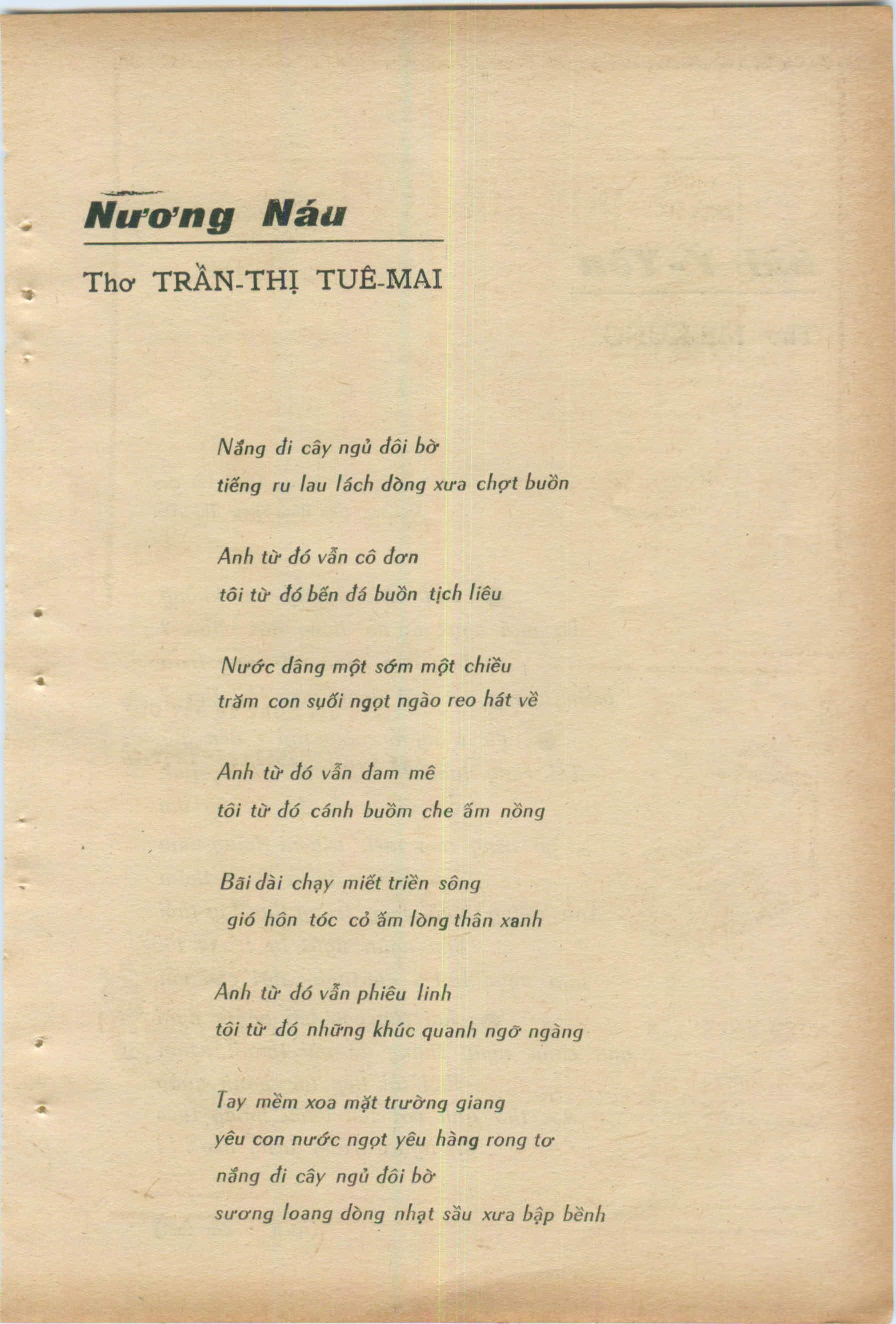 Nương Náu

Thơ TRẦN-THỊ TUÊ-MAI

Nắng đi cây ngủ đôi bờ
tiếng ru lau lách dòng xưa chợt buồn

Anh từ đó vẫn cô đơn
tôi từ đó bến đá buồn tịch liêu

Nước dâng một sớm một chiều
trăm con suối ngọt ngào reo hát về

Anh từ đó vẫn đam mê
tôi từ đó cánh buồm che ấm nồng

Bãi dài chạy miết triền sông
gió hôn tóc cỏ ấm lòng thân xanh

Anh từ đó vẫn phiêu linh
tôi từ đó những khúc quanh ngỡ ngàng

Tay mềm xoa mặt trường giang
yêu con nước ngọt yêu hàng rong tơ
nắng đi cây ngủ đôi bờ
sương loang dòng nhạt sầu xưa bập bềnh